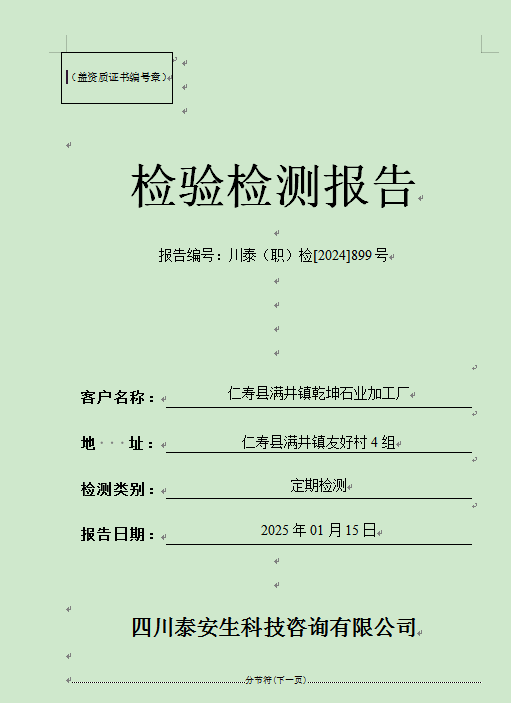 （盖资质证书编号章）

检验检测报告

报告编号：川泰（职）检[2024]899 号

客户名称：仁寿县满井镇乾坤石业加工厂

地　　址：仁寿县满井镇友好村 4 组

检测类别：定期检测

报告日期：2025 年 01 月 15 日

四川泰安生科技咨询有限公司

分节符(下一页)